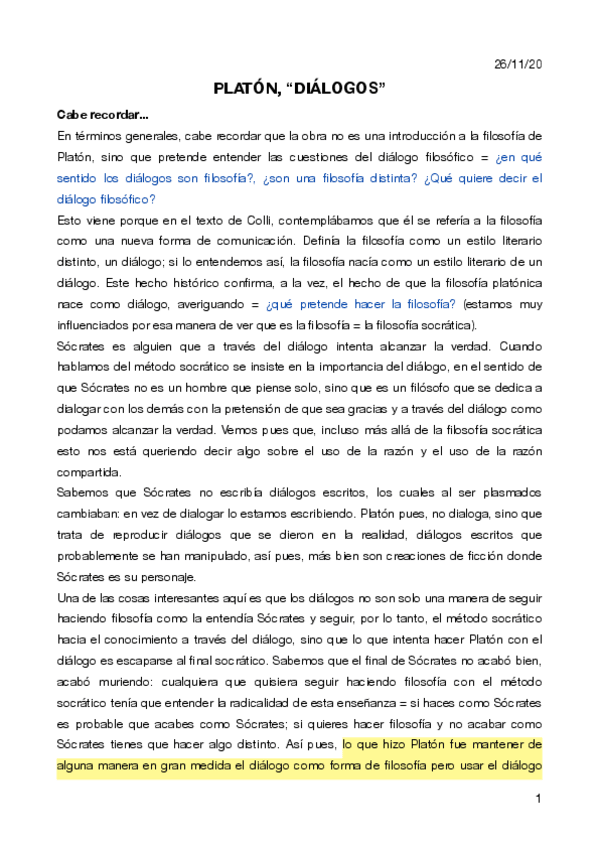 26/11/20

PLATÓN, “DIÁLOGOS”

Cabe recordar...

En términos generales, cabe recordar que la obra no es una introducción a la filosofía de Platón, sino que pretende entender las cuestiones del diálogo filosófico = ¿en qué sentido los diálogos son filosofía?, ¿son una filosofía distinta? ¿Qué quiere decir el diálogo filosófico?

Esto viene porque en el texto de Colli, contemplábamos que él se refería a la filosofía como una nueva forma de comunicación. Definía la filosofía como un estilo literario distinto, un diálogo; si lo entendemos así, la filosofía nacía como un estilo literario de un diálogo. Este hecho histórico confirma, a la vez, el hecho de que la filosofía platónica nace como diálogo, averiguando = ¿qué pretende hacer la filosofía? (estamos muy influenciados por esa manera de ver que es la filosofía = la filosofía socrática).

Sócrates es alguien que a través del diálogo intenta alcanzar la verdad. Cuando hablamos del método socrático se insiste en la importancia del diálogo, en el sentido de que Sócrates no es un hombre que piense solo, sino que es un filósofo que se dedica a dialogar con los demás con la pretensión de que sea gracias y a través del diálogo como podamos alcanzar la verdad. Vemos pues que, incluso más allá de la filosofía socrática esto nos está queriendo decir algo sobre el uso de la razón y el uso de la razón compartida.

Sabemos que Sócrates no escribía diálogos escritos, los cuales al ser plasmados cambiaban: en vez de dialogar lo estamos escribiendo. Platón pues, no dialoga, sino que trata de reproducir diálogos que se dieron en la realidad, diálogos escritos que probablemente se han manipulado, así pues, más bien son creaciones de ficción donde Sócrates es su personaje.

Una de las cosas interesantes aquí es que los diálogos no son solo una manera de seguir haciendo filosofía como la entendía Sócrates y seguir, por lo tanto, el método socrático hacia el conocimiento a través del diálogo, sino que lo que intenta hacer Platón con el diálogo es escaparse al final socrático. Sabemos que el final de Sócrates no acabó bien, acabó muriendo: cualquiera que quisiera seguir haciendo filosofía con el método socrático tenía que entender la radicalidad de esta enseñanza = si haces como Sócrates es probable que acabes como Sócrates; si quieres hacer filosofía y no acabar como Sócrates tienes que hacer algo distinto. Así pues, lo que hizo Platón fue mantener de alguna manera en gran medida el diálogo como forma de filosofía pero usar el diálogo

1